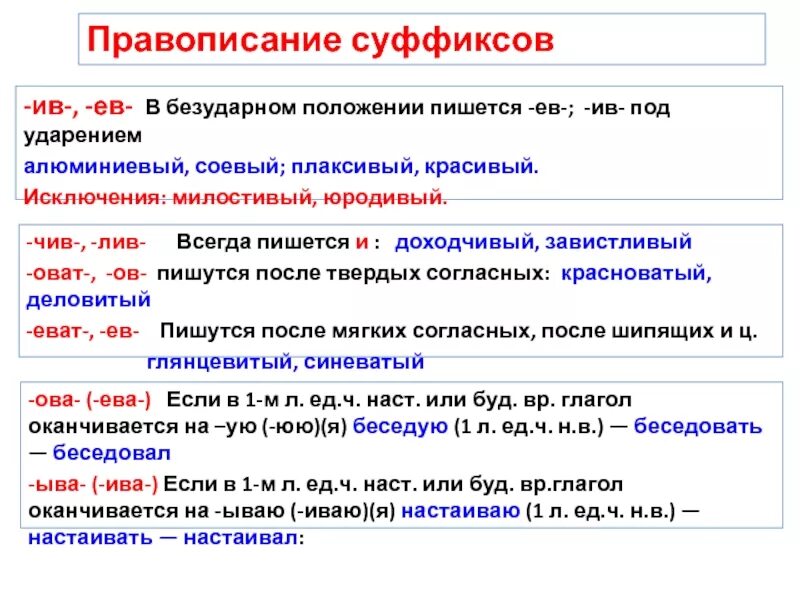 Правописание суффиксов

-ив-, -ев- В безударном положении пишется -ев-; -ив- под ударением
алюминиевый, соевый; плаксивый, красивый.
Исключения: милостивый, юродивый.

-чив-, -лив- Всегда пишется и : доходчивый, завистливый
-оват-, -ов- пишутся после твердых согласных: красноватый, деловитый
-еват-, -ев- Пишутся после мягких согласных, после шипящих и ц.
глянцевитый, синеватый

-ова- (-ева-) Если в 1-м л. ед.ч. наст. или буд. вр. глагол оканчивается на –ую (-юю)(я) беседую (1 л. ед.ч. н.в.) — беседовать — беседовал
-ыва- (-ива-) Если в 1-м л. ед.ч. наст. или буд. вр.глагол оканчивается на -ываю (-иваю)(я) настаиваю (1 л. ед.ч. н.в.) — настаивать — настаивал: